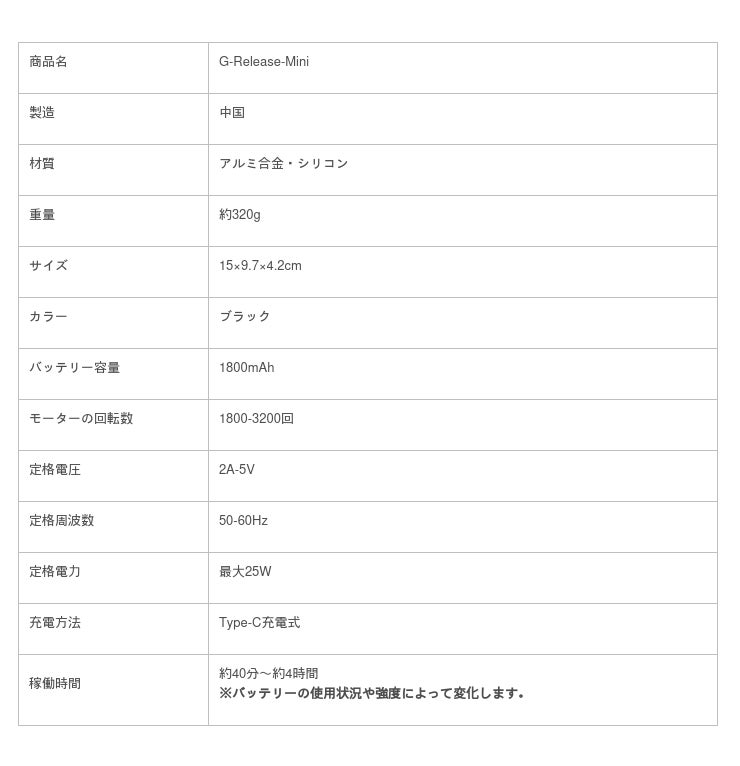 | 商品名 | G-Release-Mini |
|---|---|
| 製造 | 中国 |
| 材質 | アルミ合金・シリコン |
| 重量 | 約320g |
| サイズ | 15×9.7×4.2cm |
| カラー | ブラック |
| バッテリー容量 | 1800mAh |
| モーターの回転数 | 1800-3200回 |
| 定格電圧 | 2A-5V |
| 定格周波数 | 50-60Hz |
| 定格電力 | 最大25W |
| 充電方法 | Type-C充電式 |
| 稼働時間 | 約40分～約4時間 ※バッテリーの使用状況や強度によって変化します。 |